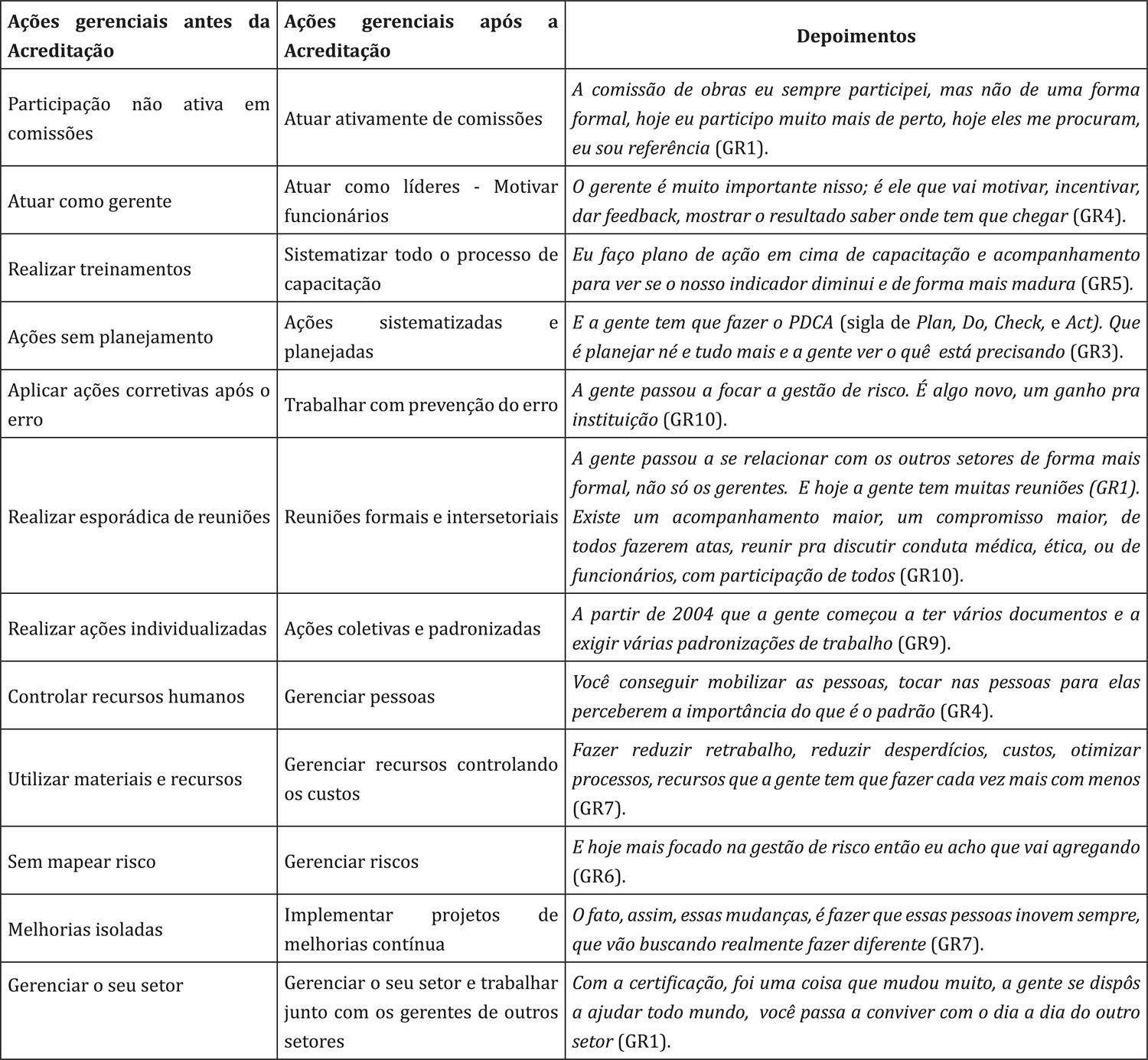 | Ações gerenciais antes da Acreditação | Ações gerenciais após a Acreditação | Depoimentos |
|---|---|---|
| Participação não ativa em comissões | Atuar ativamente de comissões | A comissão de obras eu sempre participei, mas não de uma forma formal, hoje eu participo muito mais de perto, hoje eles me procuram, eu sou referência (GR1). |
| Atuar como gerente | Atuar como líderes - Motivar funcionários | O gerente é muito importante nisso; é ele que vai motivar, incentivar, dar feedback, mostrar o resultado saber onde tem que chegar (GR4). |
| Realizar treinamentos | Sistematizar todo o processo de capacitação | Eu faço plano de ação em cima de capacitação e acompanhamento para ver se o nosso indicador diminui e de forma mais madura (GR5). |
| Ações sem planejamento | Ações sistematizadas e planejadas | E a gente tem que fazer o PDCA (sigla de Plan, Do, Check, e Act). Que é planejar né e tudo mais e a gente ver o quê está precisando (GR3). |
| Aplicar ações corretivas após o erro | Trabalhar com prevenção do erro | A gente passou a focar a gestão de risco. É algo novo, um ganho pra instituição (GR10). |
| Realizar esporádica de reuniões | Reuniões formais e intersetoriais | A gente passou a se relacionar com os outros setores de forma mais formal, não só os gerentes. E hoje a gente tem muitas reuniões (GR1). Existe um acompanhamento maior, um compromisso maior, de todos fazerem atas, reunir pra discutir conduta médica, ética, ou de funcionários, com participação de todos (GR10). |
| Realizar ações individualizadas | Ações coletivas e padronizadas | A partir de 2004 que a gente começou a ter vários documentos e a exigir várias padronizações de trabalho (GR9). |
| Controlar recursos humanos | Gerenciar pessoas | Você conseguir mobilizar as pessoas, tocar nas pessoas para elas perceberem a importância do que é o padrão (GR4). |
| Utilizar materiais e recursos | Gerenciar recursos controlando os custos | Fazer reduzir retrabalho, reduzir desperdícios, custos, otimizar processos, recursos que a gente tem que fazer cada vez mais com menos (GR7). |
| Sem mapear risco | Gerenciar riscos | E hoje mais focado na gestão de risco então eu acho que vai agregando (GR6). |
| Melhorias isoladas | Implementar projetos de melhorias contínua | O fato, assim, essas mudanças, é fazer que essas pessoas inovem sempre, que vão buscando realmente fazer diferente (GR7). |
| Gerenciar o seu setor | Gerenciar o seu setor e trabalhar junto com os gerentes de outros setores | Com a certificação, foi uma coisa que mudou muito, a gente se dispôs a ajudar todo mundo, você passa a conviver com o dia a dia do outro setor (GR1). |